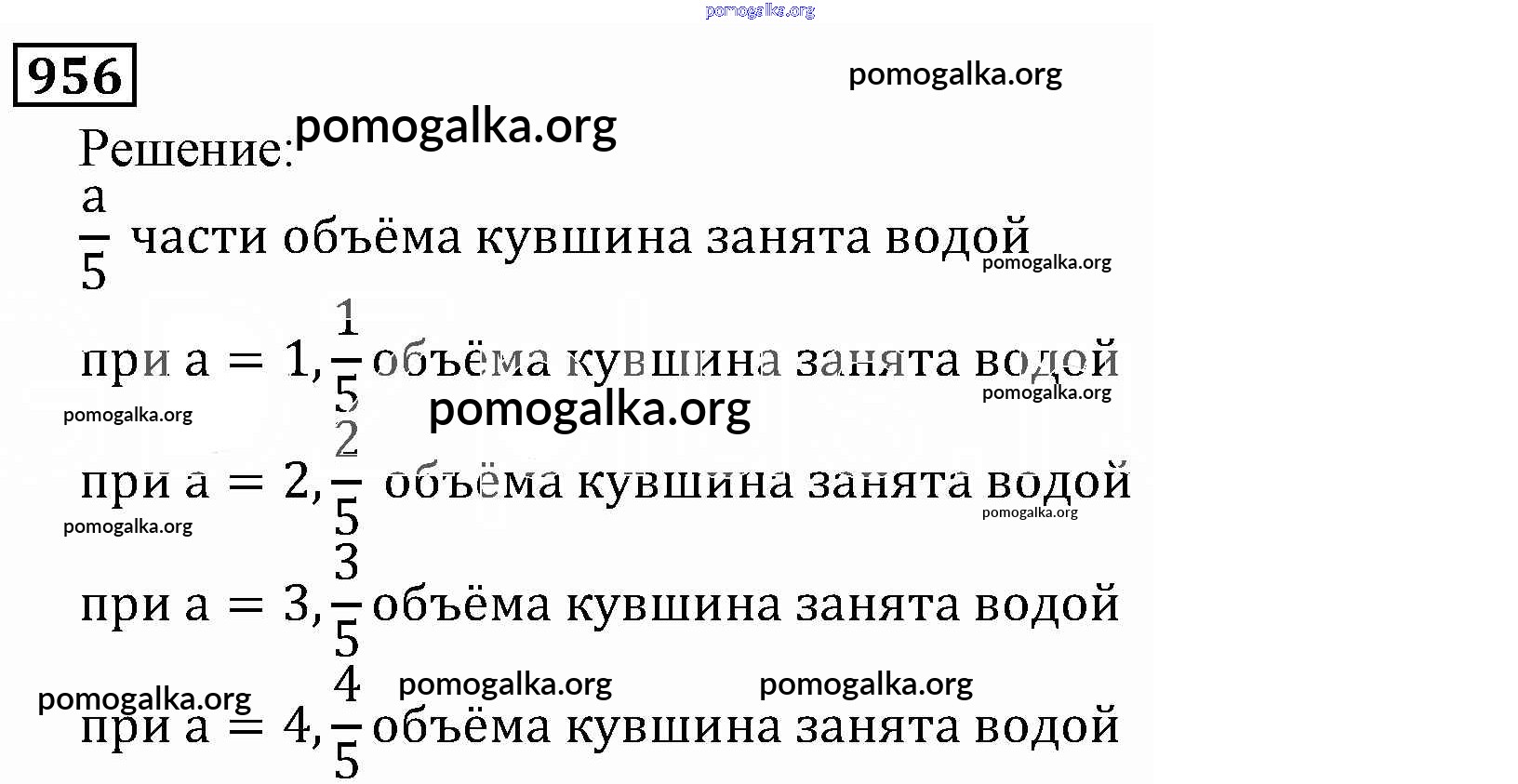 956

Решение:

$\frac{a}{5}$ части объёма кувшина занята водой

при $a = 1, \frac{1}{5}$ объёма кувшина занята водой

при $a = 2, \frac{2}{5}$ объёма кувшина занята водой

при $a = 3, \frac{3}{5}$ объёма кувшина занята водой

при $a = 4, \frac{4}{5}$ объёма кувшина занята водой

pomogalka.org